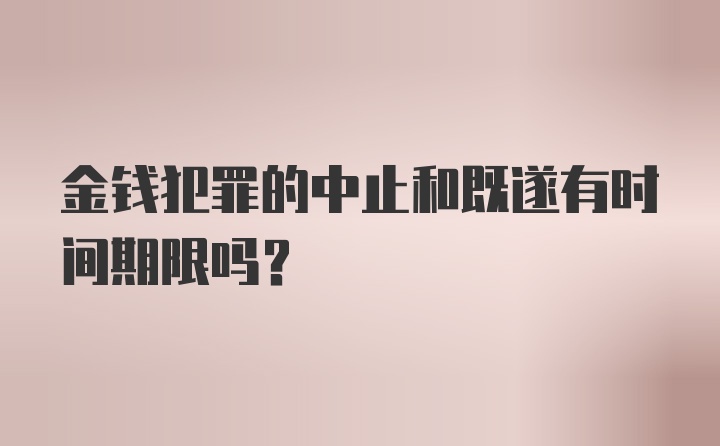 金钱犯罪的中止和既遂有时间期限吗？